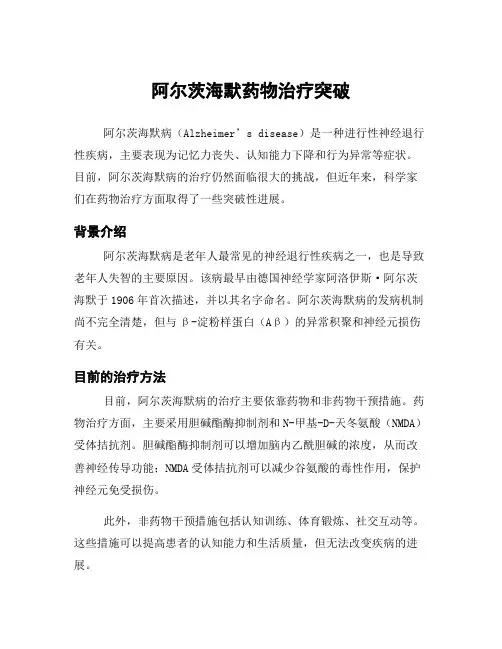 阿尔茨海默药物治疗突破

阿尔茨海默病（Alzheimer’s disease）是一种进行性神经退行性疾病，主要表现为记忆力丧失、认知能力下降和行为异常等症状。目前，阿尔茨海默病的治疗仍然面临很大的挑战，但近年来，科学家们在药物治疗方面取得了一些突破性进展。

背景介绍

阿尔茨海默病是老年人最常见的神经退行性疾病之一，也是导致老年人失智的主要原因。该病最早由德国神经学家阿洛伊斯·阿尔茨海默于1906年首次描述，并以其名字命名。阿尔茨海默病的发病机制尚不完全清楚，但与β-淀粉样蛋白（Aβ）的异常积聚和神经元损伤有关。

目前的治疗方法

目前，阿尔茨海默病的治疗主要依靠药物和非药物干预措施。药物治疗方面，主要采用胆碱酯酶抑制剂和N-甲基-D-天冬氨酸（NMDA）受体拮抗剂。胆碱酯酶抑制剂可以增加脑内乙酰胆碱的浓度，从而改善神经传导功能；NMDA受体拮抗剂可以减少谷氨酸的毒性作用，保护神经元免受损伤。

此外，非药物干预措施包括认知训练、体育锻炼、社交互动等。这些措施可以提高患者的认知能力和生活质量，但无法改变疾病的进展。